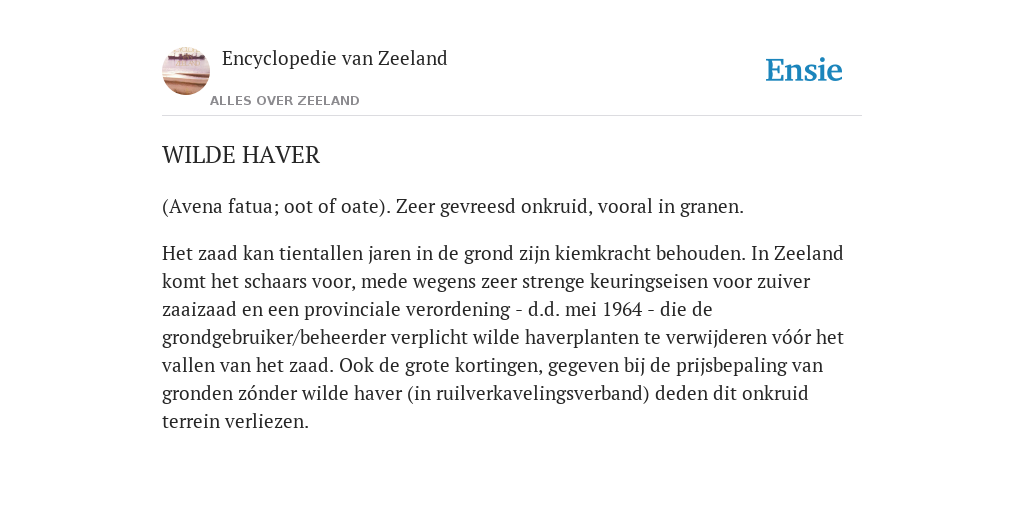 Encyclopedie van Zeeland

ALLES OVER ZEELAND

Ensie

WILDE HAVER

(Avena fatua; oot of oate). Zeer gevreesd onkruid, vooral in granen.

Het zaad kan tientallen jaren in de grond zijn kiemkracht behouden. In Zeeland komt het schaars voor, mede wegens zeer strenge keuringseisen voor zuiver zaaizaad en een provinciale verordening - d.d. mei 1964 - die de grondgebruiker/beheerder verplicht wilde haverplanten te verwijderen vóór het vallen van het zaad. Ook de grote kortingen, gegeven bij de prijsbepaling van gronden zónder wilde haver (in ruilverkavelingsverband) deden dit onkruid terrein verliezen.